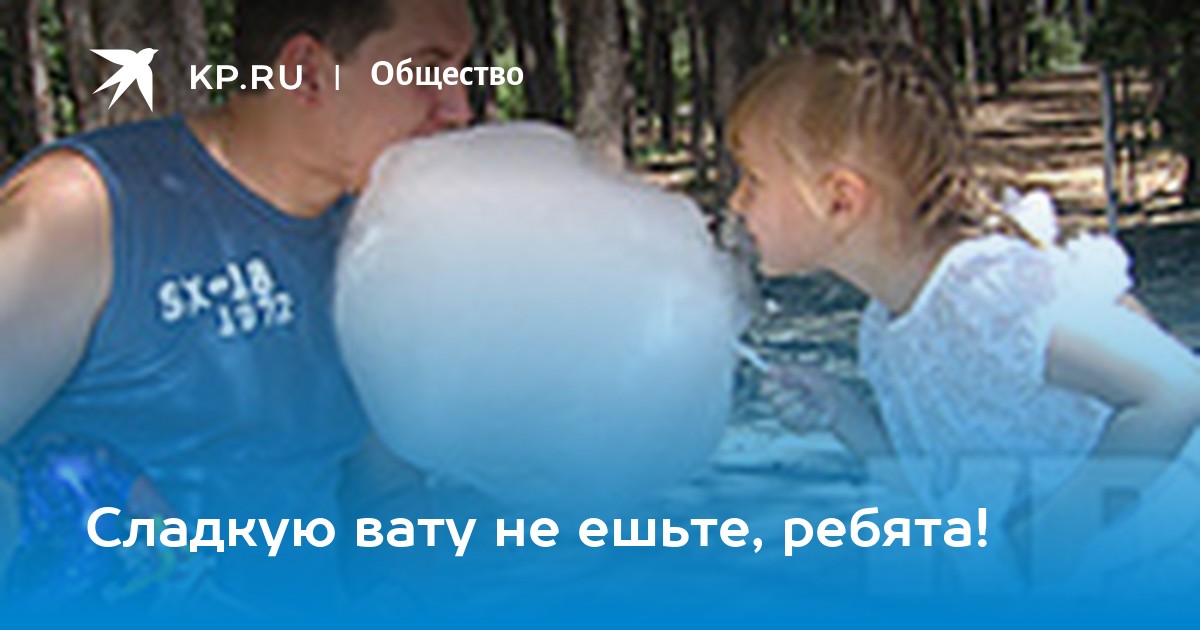 KP.RU | Общество

SX-18
1972

Сладкую вату не ешьте, ребята!